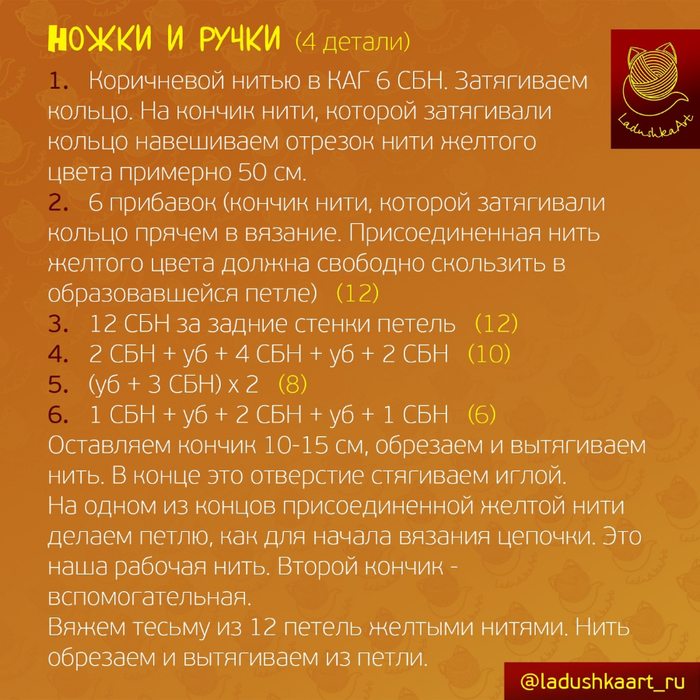 НОЖКИ И РУЧКИ (4 детали)

LadushkaArt

1. Коричневой нитью в КАГ 6 СБН. Затягиваем кольцо. На кончик нити, которой затягивали кольцо навешиваем отрезок нити желтого цвета примерно 50 см.
2. 6 прибавок (кончик нити, которой затягивали кольцо прячем в вязание. Присоединенная нить желтого цвета должна свободно скользить в образовавшейся петле) (12)
3. 12 СБН за задние стенки петель (12)
4. 2 СБН + уб + 4 СБН + уб + 2 СБН (10)
5. (уб + 3 СБН) х 2 (8)
6. 1 СБН + уб + 2 СБН + уб + 1 СБН (6)
Оставляем кончик 10-15 см, обрезаем и вытягиваем нить. В конце это отверстие стягиваем иглой.
На одном из концов присоединенной желтой нити делаем петлю, как для начала вязания цепочки. Это наша рабочая нить. Второй кончик - вспомогательная.
Вяжем тесьму из 12 петель желтыми нитями. Нить обрезаем и вытягиваем из петли.

@ladushkaart_ru